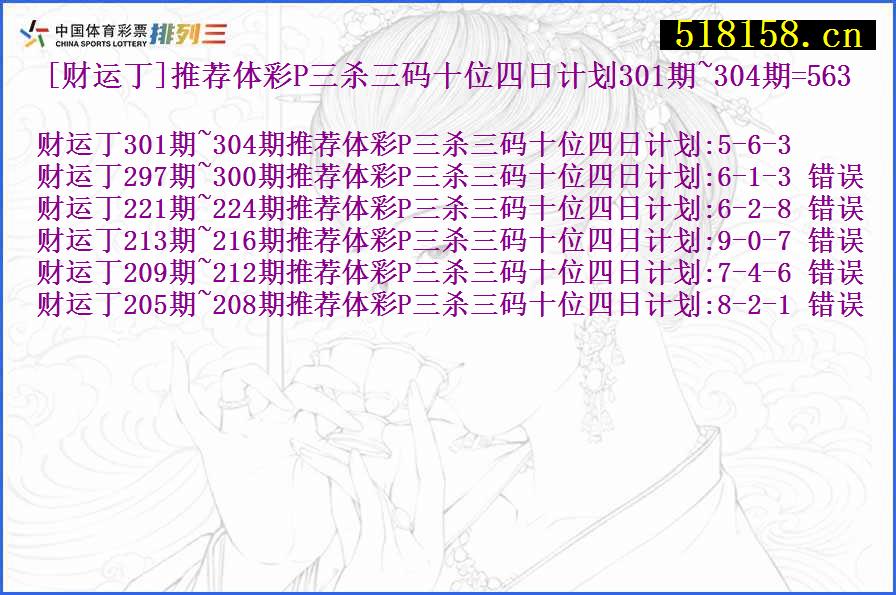 中国体育彩票
CHINA SPORTS LOTTERY
排列三

518158.cn

[财运丁]推荐体彩P三杀三码十位四日计划301期~304期=563

财运丁301期~304期推荐体彩P三杀三码十位四日计划:5-6-3
财运丁297期~300期推荐体彩P三杀三码十位四日计划:6-1-3 错误
财运丁221期~224期推荐体彩P三杀三码十位四日计划:6-2-8 错误
财运丁213期~216期推荐体彩P三杀三码十位四日计划:9-0-7 错误
财运丁209期~212期推荐体彩P三杀三码十位四日计划:7-4-6 错误
财运丁205期~208期推荐体彩P三杀三码十位四日计划:8-2-1 错误